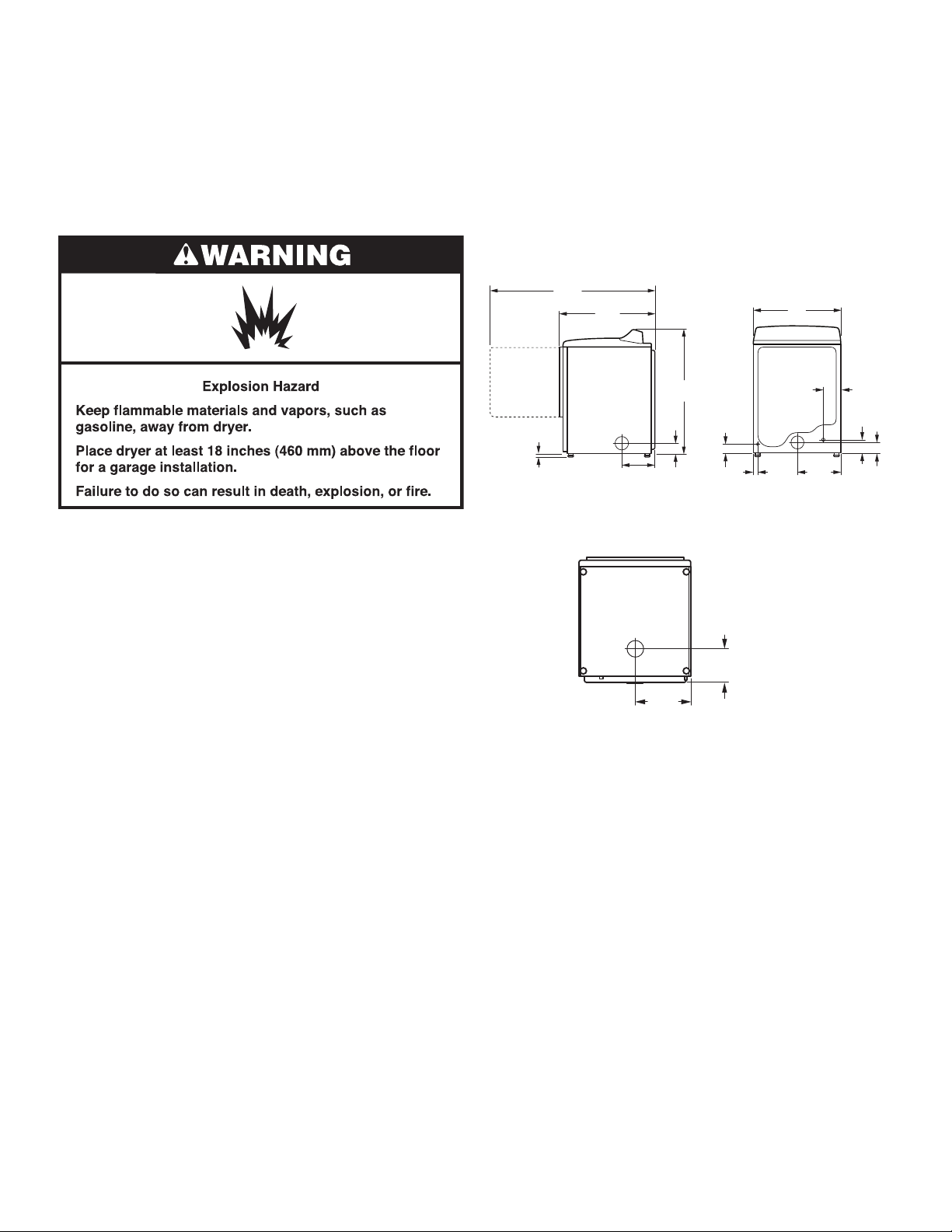 WARNING

Explosion Hazard

Keep flammable materials and vapors, such as gasoline, away from dryer.

Place dryer at least 18 inches (460 mm) above the floor for a garage installation.

Failure to do so can result in death, explosion, or fire.